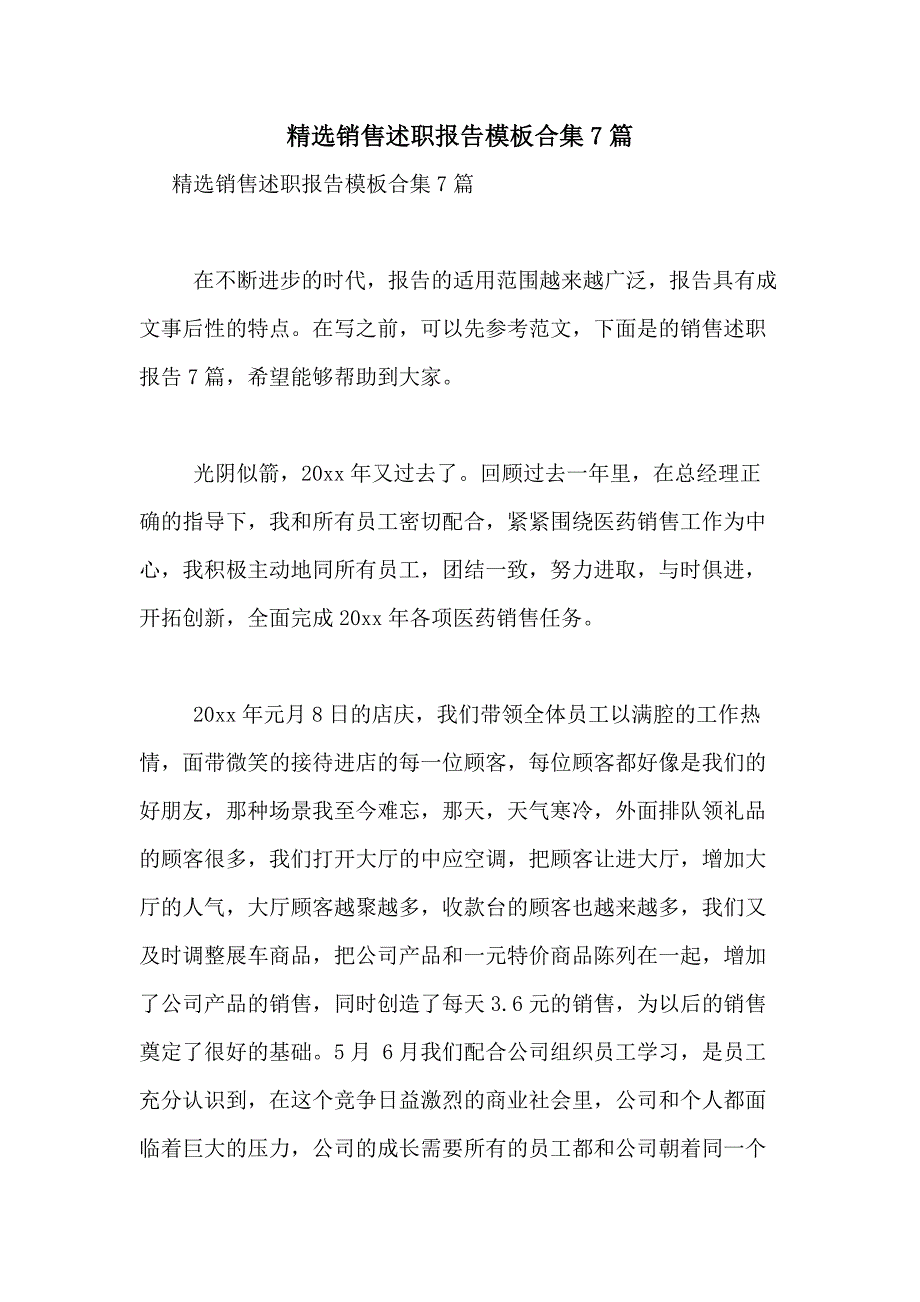 精选销售述职报告模板合集7篇

精选销售述职报告模板合集7篇

在不断进步的时代，报告的适用范围越来越广泛，报告具有成文事后性的特点。在写之前，可以先参考范文，下面是的销售述职报告7篇，希望能够帮助到大家。

光阴似箭，20xx年又过去了。回顾过去一年里，在总经理正确的指导下，我和所有员工密切配合，紧紧围绕医药销售工作为中心，我积极主动地同所有员工，团结一致，努力进取，与时俱进，开拓创新，全面完成20xx年各项医药销售任务。

20xx年元月8日的店庆，我们带领全体员工以满腔的工作热情，面带微笑的接待进店的每一位顾客，每位顾客都好像是我们的好朋友，那种场景我至今难忘，那天，天气寒冷，外面排队领礼品的顾客很多，我们打开大厅的中应空调，把顾客让进大厅，增加大厅的人气，大厅顾客越聚越多，收款台的顾客也越来越多，我们又及时调整展车商品，把公司产品和一元特价商品陈列在一起，增加了公司产品的销售，同时创造了每天3.6元的销售，为以后的销售奠定了很好的基础。5月 6月我们配合公司组织员工学习，是员工充分认识到，在这个竞争日益激烈的商业社会里，公司和个人都面临着巨大的压力，公司的成长需要所有的员工都和公司朝着同一个